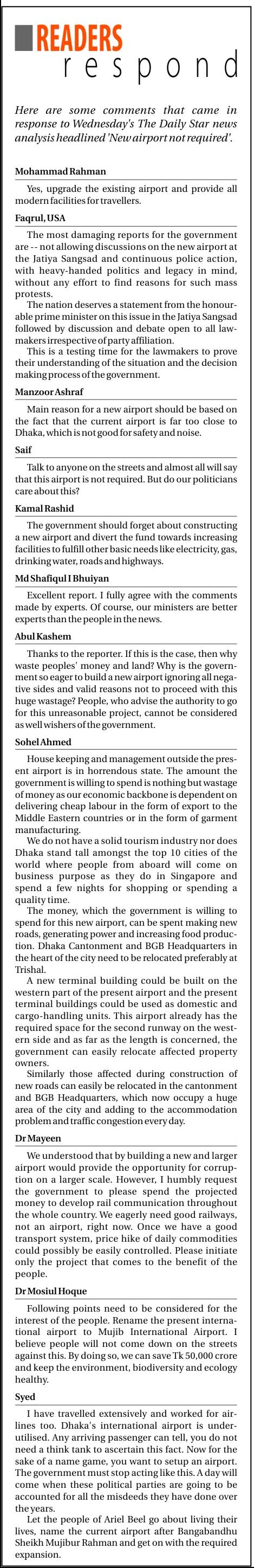 READERS
respond

Here are some comments that came in response to Wednesday's The Daily Star news analysis headlined 'New airport not required'.

Mohammad Rahman

Yes, upgrade the existing airport and provide all modern facilities for travellers.

Faqrul, USA

The most damaging reports for the government are -- not allowing discussions on the new airport at the Jatiya Sangsad and continuous police action, with heavy-handed politics and legacy in mind, without any effort to find reasons for such mass protests.

The nation deserves a statement from the honourable prime minister on this issue in the Jatiya Sangsad followed by discussion and debate open to all lawmakers irrespective of party affiliation.

This is a testing time for the lawmakers to prove their understanding of the situation and the decision making process of the government.

Manzoor Ashraf

Main reason for a new airport should be based on the fact that the current airport is far too close to Dhaka, which is not good for safety and noise.

Saif

Talk to anyone on the streets and almost all will say that this airport is not required. But do our politicians care about this?

Kamal Rashid

The government should forget about constructing a new airport and divert the fund towards increasing facilities to fulfill other basic needs like electricity, gas, drinking water, roads and highways.

Md Shafiqul I Bhuiyan

Excellent report. I fully agree with the comments made by experts. Of course, our ministers are better experts than the people in the news.

Abul Kashem

Thanks to the reporter. If this is the case, then why waste peoples' money and land? Why is the government so eager to build a new airport ignoring all negative sides and valid reasons not to proceed with this huge wastage? People, who advise the authority to go for this unreasonable project, cannot be considered as well wishers of the government.

Sohel Ahmed

House keeping and management outside the present airport is in horrendous state. The amount the government is willing to spend is nothing but wastage of money as our economic backbone is dependent on delivering cheap labour in the form of export to the Middle Eastern countries or in the form of garment manufacturing.

We do not have a solid tourism industry nor does Dhaka stand tall amongst the top 10 cities of the world where people from aboard will come on business purpose as they do in Singapore and spend a few nights for shopping or spending a quality time.

The money, which the government is willing to spend for this new airport, can be spent making new roads, generating power and increasing food production. Dhaka Cantonment and BGB Headquarters in the heart of the city need to be relocated preferably at Trishal.

A new terminal building could be built on the western part of the present airport and the present terminal buildings could be used as domestic and cargo-handling units. This airport already has the required space for the second runway on the western side and as far as the length is concerned, the government can easily relocate affected property owners.

Similarly those affected during construction of new roads can easily be relocated in the cantonment and BGB Headquarters, which now occupy a huge area of the city and adding to the accommodation problem and traffic congestion every day.

Dr Mayeen

We understood that by building a new and larger airport would provide the opportunity for corruption on a larger scale. However, I humbly request the government to please spend the projected money to develop rail communication throughout the whole country. We eagerly need good railways, not an airport, right now. Once we have a good transport system, price hike of daily commodities could possibly be easily controlled. Please initiate only the project that comes to the benefit of the people.

Dr Mosiul Hoque

Following points need to be considered for the interest of the people. Rename the present international airport to Mujib International Airport. I believe people will not come down on the streets against this. By doing so, we can save Tk 50,000 crore and keep the environment, biodiversity and ecology healthy.

Syed

I have travelled extensively and worked for airlines too. Dhaka's international airport is underutilised. Any arriving passenger can tell, you do not need a think tank to ascertain this fact. Now for the sake of a name game, you want to setup an airport. The government must stop acting like this. A day will come when these political parties are going to be accounted for all the misdeeds they have done over the years.

Let the people of Ariel Beel go about living their lives, name the current airport after Bangabandhu Sheikh Mujibur Rahman and get on with the required expansion.